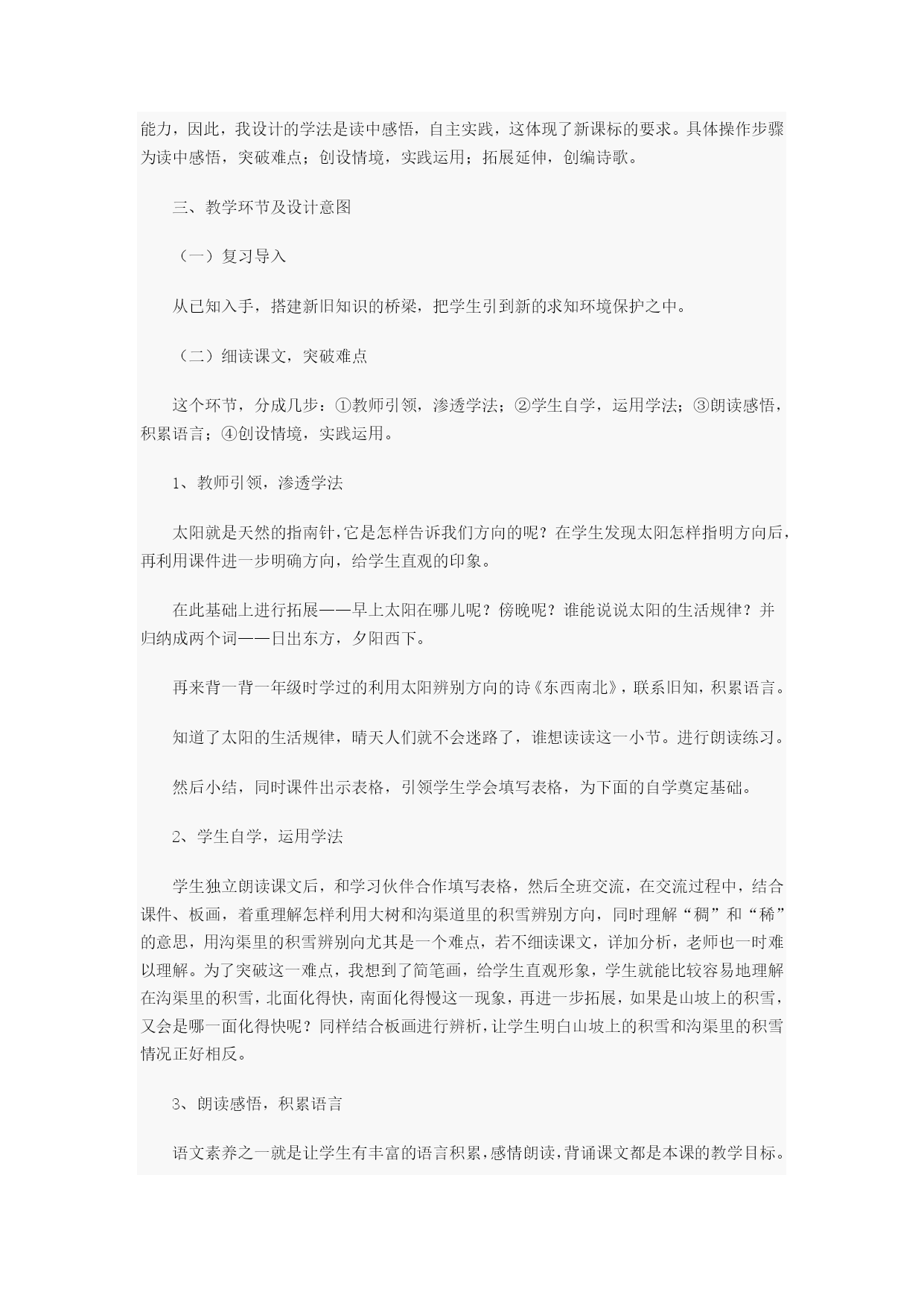 能力，因此，我设计的学法是读中感悟，自主实践，这体现了新课标的要求。具体操作步骤为读中感悟，突破难点；创设情境，实践运用；拓展延伸，创编诗歌。

三、教学环节及设计意图

（一）复习导入

从已知入手，搭建新旧知识的桥梁，把学生引到新的求知环境保护之中。

（二）细读课文，突破难点

这个环节，分成几步：①教师引领，渗透学法；②学生自学，运用学法；③朗读感悟，积累语言；④创设情境，实践运用。

1、教师引领，渗透学法

太阳就是天然的指南针，它是怎样告诉我们方向的呢？在学生发现太阳怎样指明方向后，再利用课件进一步明确方向，给学生直观的印象。

在此基础上进行拓展——早上太阳在哪儿呢？傍晚呢？谁能说说太阳的生活规律？并归纳成两个词——日出东方，夕阳西下。

再来背一背一年级时学过的利用太阳辨别方向的诗《东西南北》，联系旧知，积累语言。

知道了太阳的生活规律，晴天人们就不会迷路了，谁想读读这一小节。进行朗读练习。

然后小结，同时课件出示表格，引领学生学会填写表格，为下面的自学奠定基础。

2、学生自学，运用学法

学生独立朗读课文后，和学习伙伴合作填写表格，然后全班交流，在交流过程中，结合课件、板画，着重理解怎样利用大树和沟渠道里的积雪辨别方向，同时理解“稠”和“稀”的意思，用沟渠里的积雪辨别向尤其是一个难点，若不细读课文，详加分析，老师也一时难以理解。为了突破这一难点，我想到了简笔画，给学生直观形象，学生就能比较容易地理解在沟渠里的积雪，北面化得快，南面化得慢这一现象，再进一步拓展，如果是山坡上的积雪，又会是哪一面化得快呢？同样结合板画进行辨析，让学生明白山坡上的积雪和沟渠里的积雪情况正好相反。

3、朗读感悟，积累语言

语文素养之一就是让学生有丰富的语言积累，感情朗读，背诵课文都是本课的教学目标。